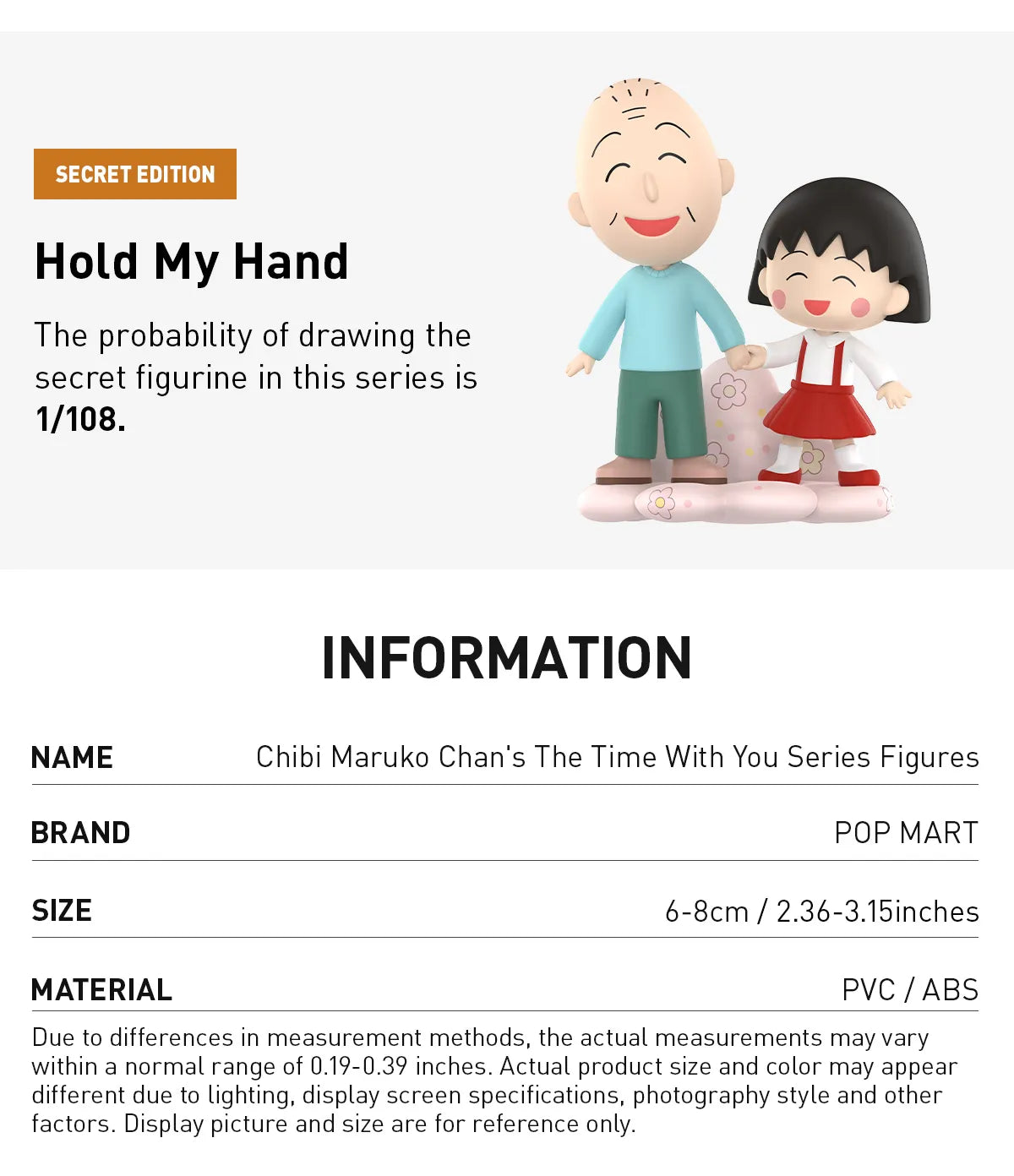 SECRET EDITION

Hold My Hand

The probability of drawing the secret figurine in this series is 1/108.

INFORMATION

NAME
Chibi Maruko Chan's The Time With You Series Figures

BRAND
POP MART

SIZE
6-8cm / 2.36-3.15inches

MATERIAL
PVC / ABS

Due to differences in measurement methods, the actual measurements may vary within a normal range of 0.19-0.39 inches. Actual product size and color may appear different due to lighting, display screen specifications, photography style and other factors. Display picture and size are for reference only.